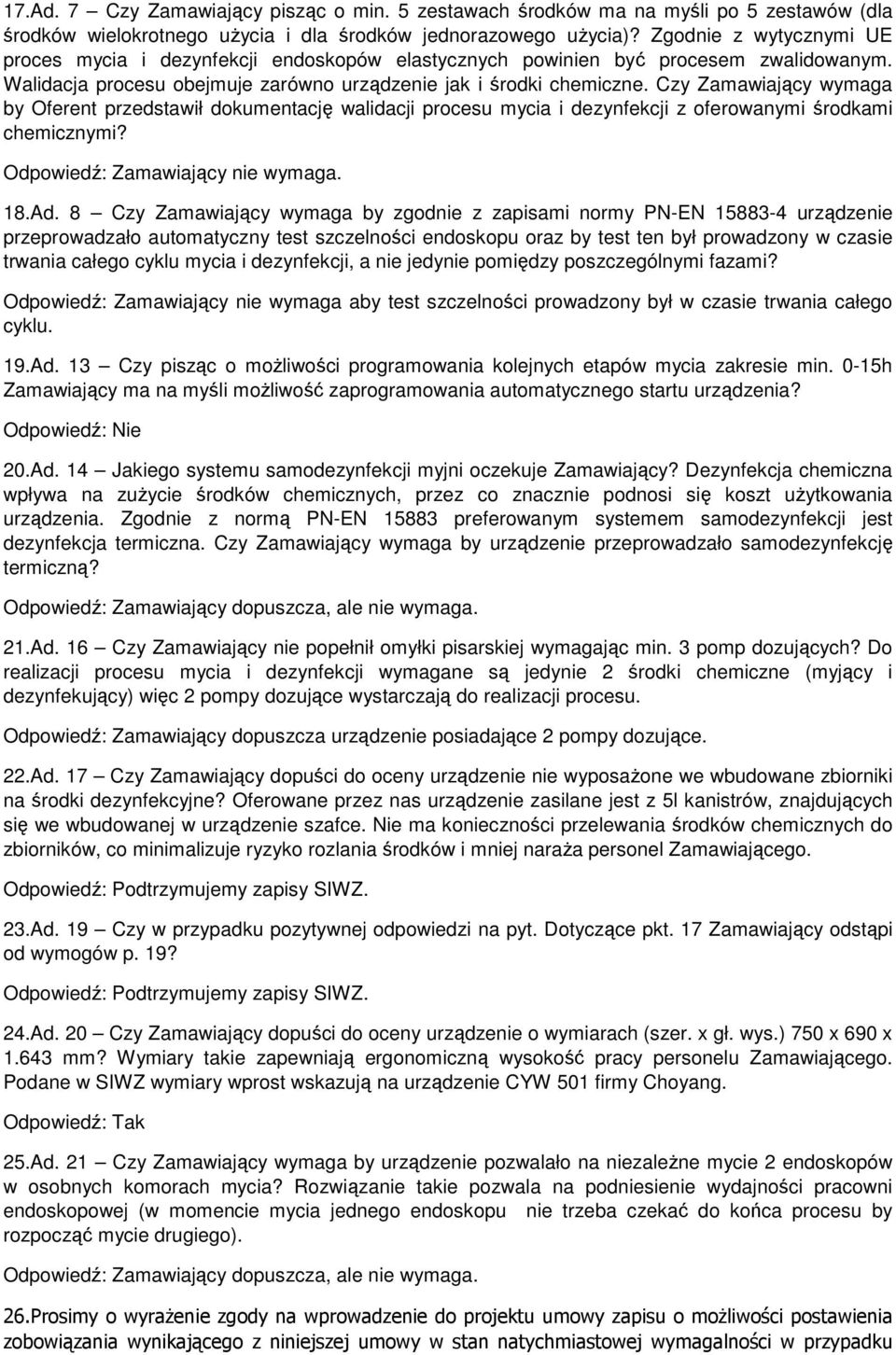 17.Ad. 7 – Czy Zamawiający pisząc o min. 5 zestawach środków ma na myśli po 5 zestawów (dla środków wielokrotnego użycia i dla środków jednorazowego użycia)? Zgodnie z wytycznymi UE proces mycia i dezynfekcji endoskopów elastycznych powinien być procesem zwalidowanym. Walidacja procesu obejmuje zarówno urządzenie jak i środki chemiczne. Czy Zamawiający wymaga by Oferent przedstawił dokumentację walidacji procesu mycia i dezynfekcji z oferowanymi środkami chemicznymi?

Odpowiedź: Zamawiający nie wymaga.

18.Ad. 8 – Czy Zamawiający wymaga by zgodnie z zapisami normy PN-EN 15883-4 urządzenie przeprowadzało automatyczny test szczelności endoskopu oraz by test ten był prowadzony w czasie trwania całego cyklu mycia i dezynfekcji, a nie jedynie pomiędzy poszczególnymi fazami?

Odpowiedź: Zamawiający nie wymaga aby test szczelności prowadzony był w czasie trwania całego cyklu.

19.Ad. 13 – Czy pisząc o możliwości programowania kolejnych etapów mycia zakresie min. 0-15h Zamawiający ma na myśli możliwość zaprogramowania automatycznego startu urządzenia?

Odpowiedź: Nie

20.Ad. 14 – Jakiego systemu samodezynfekcji myjni oczekuje Zamawiający? Dezynfekcja chemiczna wpływa na zużycie środków chemicznych, przez co znacznie podnosi się koszt użytkowania urządzenia. Zgodnie z normą PN-EN 15883 preferowanym systemem samodezynfekcji jest dezynfekcja termiczna. Czy Zamawiający wymaga by urządzenie przeprowadzało samodezynfekcję termiczną?

Odpowiedź: Zamawiający dopuszcza, ale nie wymaga.

21.Ad. 16 – Czy Zamawiający nie popełnił omyłki pisarskiej wymagając min. 3 pomp dozujących? Do realizacji procesu mycia i dezynfekcji wymagane są jedynie 2 środki chemiczne (myjący i dezynfekujący) więc 2 pompy dozujące wystarczają do realizacji procesu.

Odpowiedź: Zamawiający dopuszcza urządzenie posiadające 2 pompy dozujące.

22.Ad. 17 – Czy Zamawiający dopuści do oceny urządzenie nie wyposażone we wbudowane zbiorniki na środki dezynfekcyjne? Oferowane przez nas urządzenie zasilane jest z 5l kanistrów, znajdujących się we wbudowanej w urządzenie szafce. Nie ma konieczności przelewania środków chemicznych do zbiorników, co minimalizuje ryzyko rozlania środków i mniej naraża personel Zamawiającego.

Odpowiedź: Podtrzymujemy zapisy SIWZ.

23.Ad. 19 – Czy w przypadku pozytywnej odpowiedzi na pyt. Dotyczące pkt. 17 Zamawiający odstąpi od wymogów p. 19?

Odpowiedź: Podtrzymujemy zapisy SIWZ.

24.Ad. 20 – Czy Zamawiający dopuści do oceny urządzenie o wymiarach (szer. x gł. wys.) 750 x 690 x 1.643 mm? Wymiary takie zapewniają ergonomiczną wysokość pracy personelu Zamawiającego. Podane w SIWZ wymiary wprost wskazują na urządzenie CYW 501 firmy Choyang.

Odpowiedź: Tak

25.Ad. 21 – Czy Zamawiający wymaga by urządzenie pozwalało na niezależne mycie 2 endoskopów w osobnych komorach mycia? Rozwiązanie takie pozwala na podniesienie wydajności pracowni endoskopowej (w momencie mycia jednego endoskopu nie trzeba czekać do końca procesu by rozpocząć mycie drugiego).

Odpowiedź: Zamawiający dopuszcza, ale nie wymaga.

26.Prosimy o wyrażenie zgody na wprowadzenie do projektu umowy zapisu o możliwości postawienia zobowiązania wynikającego z niniejszej umowy w stan natychmiastowej wymagalności w przypadku